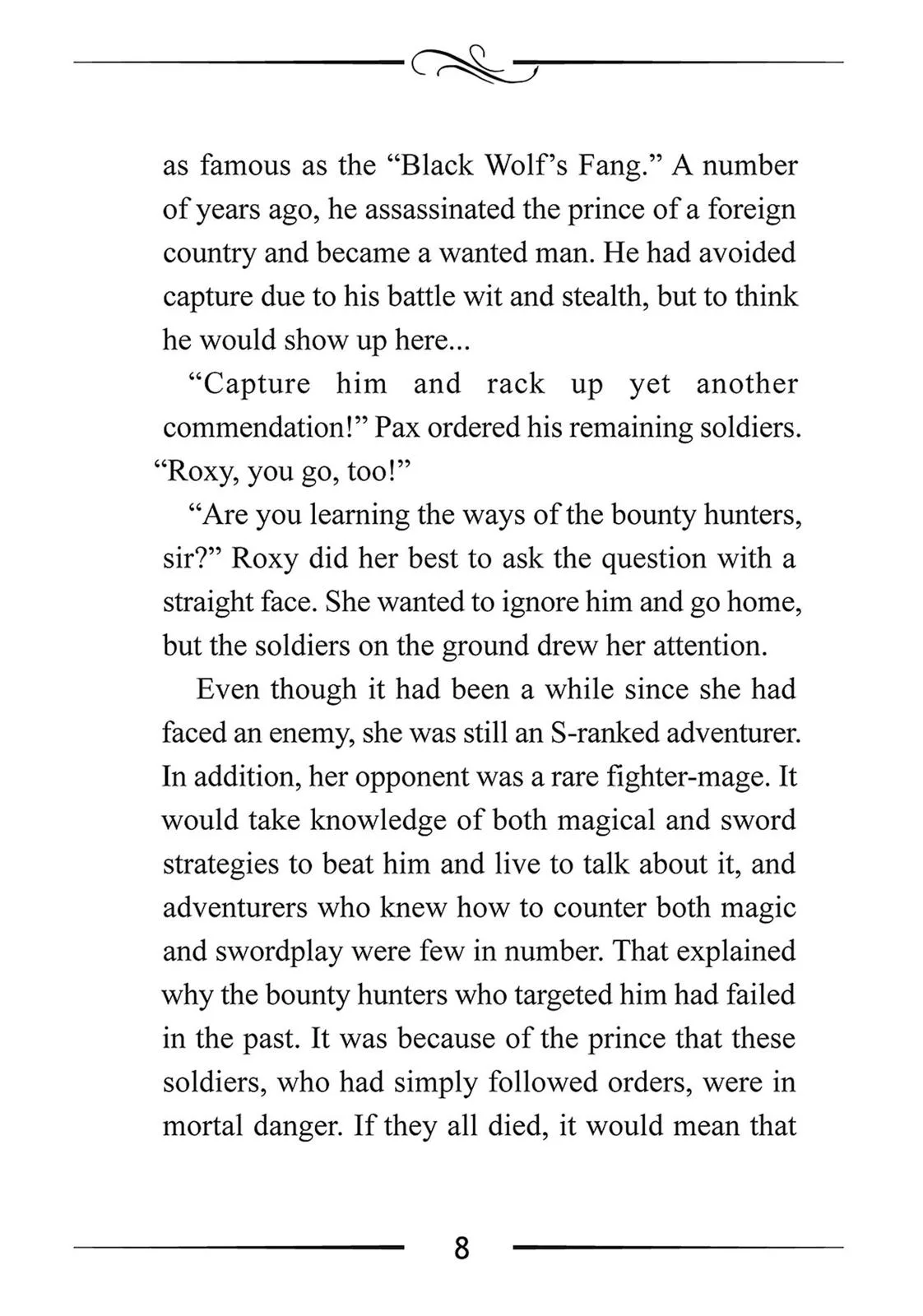 as famous as the “Black Wolf’s Fang.” A number of years ago, he assassinated the prince of a foreign country and became a wanted man. He had avoided capture due to his battle wit and stealth, but to think he would show up here...

“Capture him and rack up yet another commendation!” Pax ordered his remaining soldiers. “Roxy, you go, too!”

“Are you learning the ways of the bounty hunters, sir?” Roxy did her best to ask the question with a straight face. She wanted to ignore him and go home, but the soldiers on the ground drew her attention.

Even though it had been a while since she had faced an enemy, she was still an S-ranked adventurer. In addition, her opponent was a rare fighter-mage. It would take knowledge of both magical and sword strategies to beat him and live to talk about it, and adventurers who knew how to counter both magic and swordplay were few in number. That explained why the bounty hunters who targeted him had failed in the past. It was because of the prince that these soldiers, who had simply followed orders, were in mortal danger. If they all died, it would mean that

8